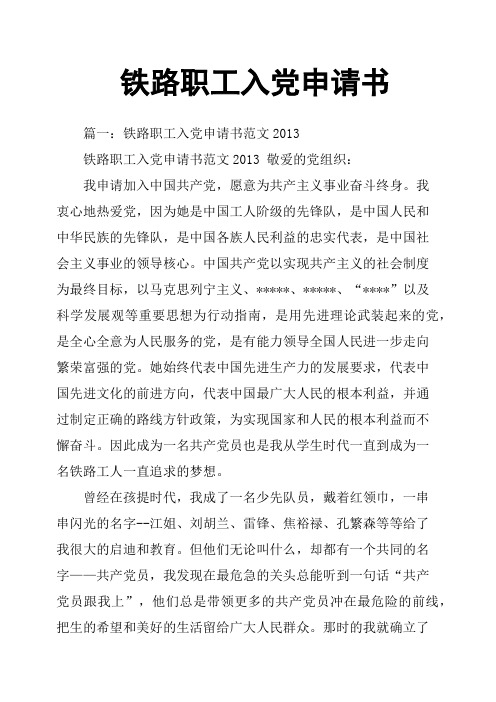 铁路职工入党申请书

篇一：铁路职工入党申请书范文 2013

铁路职工入党申请书范文 2013 敬爱的党组织：

我申请加入中国共产党，愿意为共产主义事业奋斗终身。我衷心地热爱党，因为她是中国工人阶级的先锋队，是中国人民和中华民族的先锋队，是中国各族人民利益的忠实代表，是中国社会主义事业的领导核心。中国共产党以实现共产主义的社会制度为最终目标，以马克思列宁主义、*****、*****、“****”以及科学发展观等重要思想为行动指南，是用先进理论武装起来的党，是全心全意为人民服务的党，是有能力领导全国人民进一步走向繁荣富强的党。她始终代表中国先进生产力的发展要求，代表中国先进文化的前进方向，代表中国最广大人民的根本利益，并通过制定正确的路线方针政策，为实现国家和人民的根本利益而不懈奋斗。因此成为一名共产党员也是我从学生时代一直到成为一名铁路工人一直追求的梦想。

曾经在孩提时代，我成了一名少先队员，戴着红领巾，一串串闪光的名字--江姐、刘胡兰、雷锋、焦裕禄、孔繁森等等给了我很大的启迪和教育。但他们无论叫什么，却都有一个共同的名字——共产党员，我发现在最危急的关头总能听到一句话“共产党员跟我上”，他们总是带领更多的共产党员冲在最危险的前线，把生的希望和美好的生活留给广大人民群众。那时的我就确立了